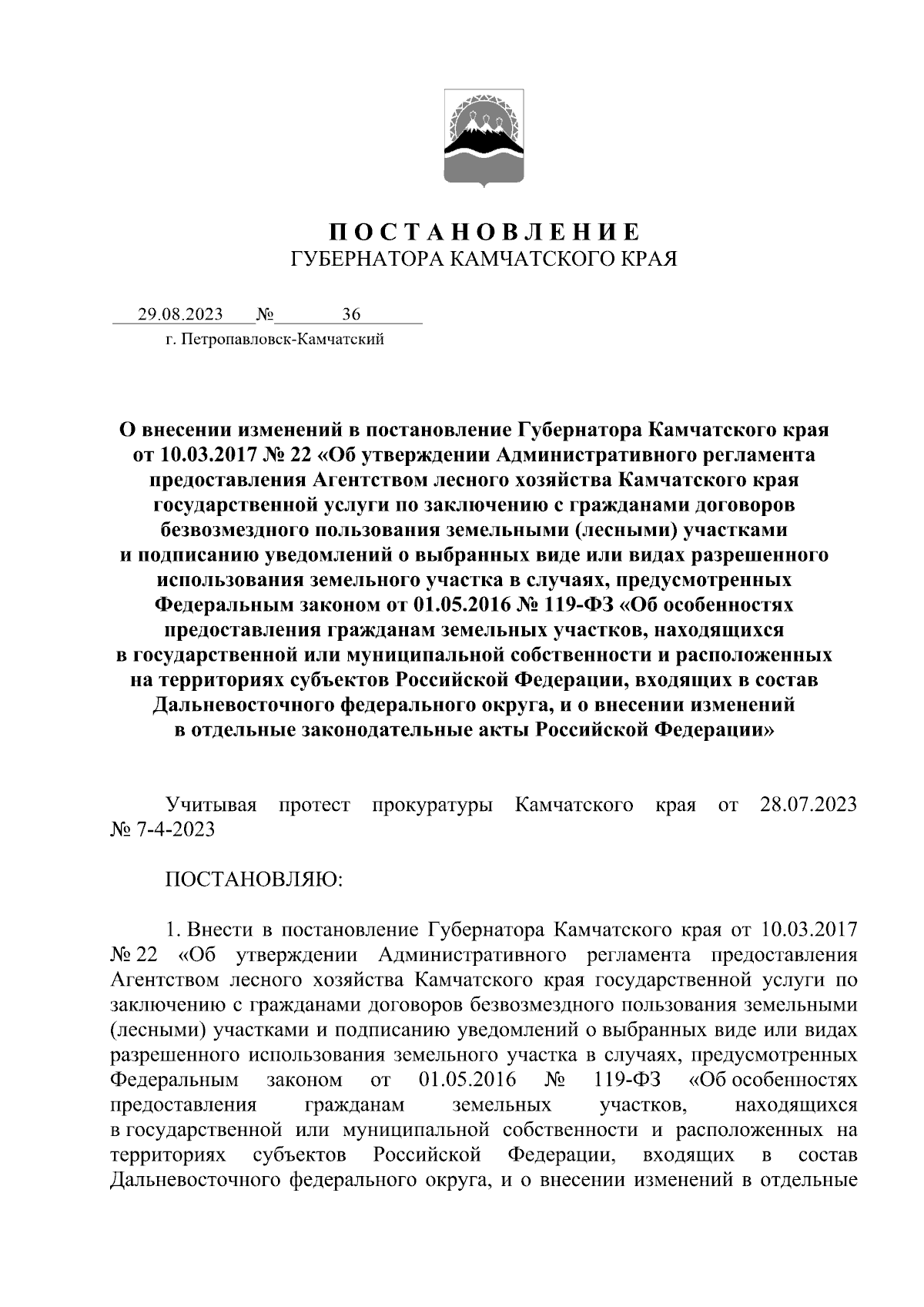 П О С Т А Н О В Л Е Н И Е
ГУБЕРНАТОРА КАМЧАТСКОГО КРАЯ

29.08.2023 № 36
г. Петропавловск-Камчатский

О внесении изменений в постановление Губернатора Камчатского края от 10.03.2017 № 22 «Об утверждении Административного регламента предоставления Агентством лесного хозяйства Камчатского края государственной услуги по заключению с гражданами договоров безвозмездного пользования земельными (лесными) участками и подписанию уведомлений о выбранных виде или видах разрешенного использования земельного участка в случаях, предусмотренных Федеральным законом от 01.05.2016 № 119-ФЗ «Об особенностях предоставления гражданам земельных участков, находящихся в государственной или муниципальной собственности и расположенных на территориях субъектов Российской Федерации, входящих в состав Дальневосточного федерального округа, и о внесении изменений в отдельные законодательные акты Российской Федерации»

Учитывая протест прокуратуры Камчатского края от 28.07.2023 № 7-4-2023

ПОСТАНОВЛЯЮ:

1. Внести в постановление Губернатора Камчатского края от 10.03.2017 № 22 «Об утверждении Административного регламента предоставления Агентством лесного хозяйства Камчатского края государственной услуги по заключению с гражданами договоров безвозмездного пользования земельными (лесными) участками и подписанию уведомлений о выбранных виде или видах разрешенного использования земельного участка в случаях, предусмотренных Федеральным законом от 01.05.2016 № 119-ФЗ «Об особенностях предоставления гражданам земельных участков, находящихся в государственной или муниципальной собственности и расположенных на территориях субъектов Российской Федерации, входящих в состав Дальневосточного федерального округа, и о внесении изменений в отдельные